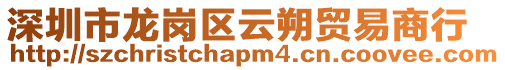 深圳市龙岗区云朔贸易商行
http://szchristchapm4.cn.coovee.com